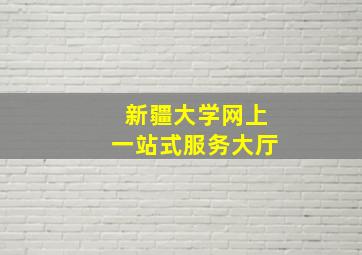 新疆大学网上
一站式服务大厅